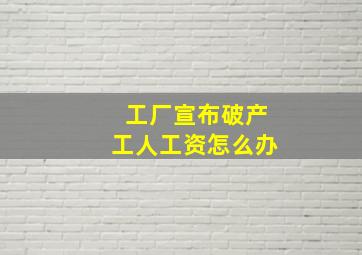 工厂宣布破产
工人工资怎么办